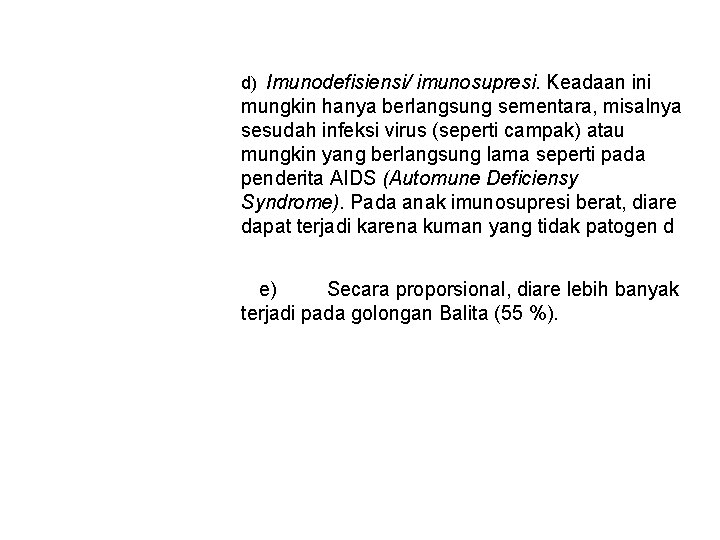 d) Imunodefisiensi/ imunosupresi. Keadaan ini mungkin hanya berlangsung sementara, misalnya sesudah infeksi virus (seperti campak) atau mungkin yang berlangsung lama seperti pada penderita AIDS (Automune Deficiensy Syndrome). Pada anak imunosupresi berat, diare dapat terjadi karena kuman yang tidak patogen d

e) Secara proporsional, diare lebih banyak terjadi pada golongan Balita (55 %).